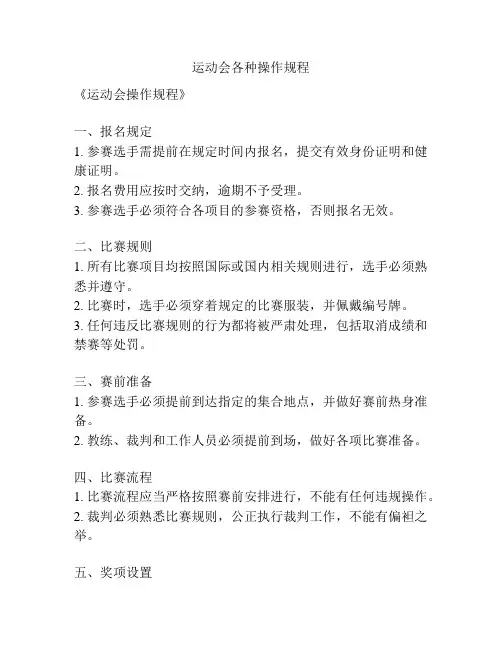 运动会各种操作规程

《运动会操作规程》

一、报名规定
1. 参赛选手需提前在规定时间内报名，提交有效身份证明和健康证明。
2. 报名费用应按时交纳，逾期不予受理。
3. 参赛选手必须符合各项目的参赛资格，否则报名无效。

二、比赛规则
1. 所有比赛项目均按照国际或国内相关规则进行，选手必须熟悉并遵守。
2. 比赛时，选手必须穿着规定的比赛服装，并佩戴编号牌。
3. 任何违反比赛规则的行为都将被严肃处理，包括取消成绩和禁赛等处罚。

三、赛前准备
1. 参赛选手必须提前到达指定的集合地点，并做好赛前热身准备。
2. 教练、裁判和工作人员必须提前到场，做好各项比赛准备。

四、比赛流程
1. 比赛流程应当严格按照赛前安排进行，不能有任何违规操作。
2. 裁判必须熟悉比赛规则，公正执行裁判工作，不能有偏袒之举。

五、奖项设置